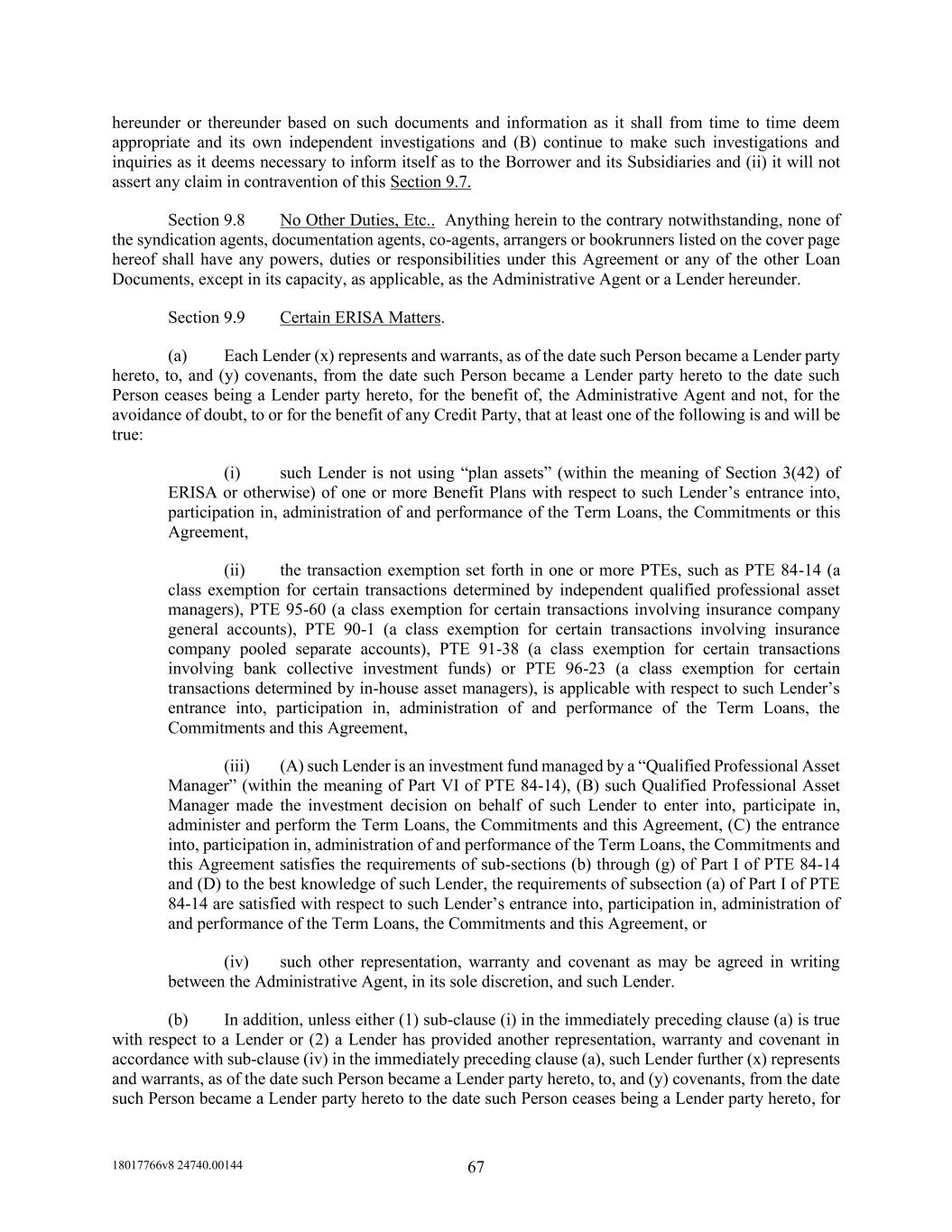 hereunder or thereunder based on such documents and information as it shall from time to time deem appropriate and its own independent investigations and (B) continue to make such investigations and inquiries as it deems necessary to inform itself as to the Borrower and its Subsidiaries and (ii) it will not assert any claim in contravention of this Section 9.7.

Section 9.8 No Other Duties, Etc.. Anything herein to the contrary notwithstanding, none of the syndication agents, documentation agents, co-agents, arrangers or bookrunners listed on the cover page hereof shall have any powers, duties or responsibilities under this Agreement or any of the other Loan Documents, except in its capacity, as applicable, as the Administrative Agent or a Lender hereunder.

Section 9.9 Certain ERISA Matters.

(a) Each Lender (x) represents and warrants, as of the date such Person became a Lender party hereto, to, and (y) covenants, from the date such Person became a Lender party hereto to the date such Person ceases being a Lender party hereto, for the benefit of, the Administrative Agent and not, for the avoidance of doubt, to or for the benefit of any Credit Party, that at least one of the following is and will be true:

(i) such Lender is not using “plan assets” (within the meaning of Section 3(42) of ERISA or otherwise) of one or more Benefit Plans with respect to such Lender’s entrance into, participation in, administration of and performance of the Term Loans, the Commitments or this Agreement,

(ii) the transaction exemption set forth in one or more PTEs, such as PTE 84-14 (a class exemption for certain transactions determined by independent qualified professional asset managers), PTE 95-60 (a class exemption for certain transactions involving insurance company general accounts), PTE 90-1 (a class exemption for certain transactions involving insurance company pooled separate accounts), PTE 91-38 (a class exemption for certain transactions involving bank collective investment funds) or PTE 96-23 (a class exemption for certain transactions determined by in-house asset managers), is applicable with respect to such Lender’s entrance into, participation in, administration of and performance of the Term Loans, the Commitments and this Agreement,

(iii) (A) such Lender is an investment fund managed by a “Qualified Professional Asset Manager” (within the meaning of Part VI of PTE 84-14), (B) such Qualified Professional Asset Manager made the investment decision on behalf of such Lender to enter into, participate in, administer and perform the Term Loans, the Commitments and this Agreement, (C) the entrance into, participation in, administration of and performance of the Term Loans, the Commitments and this Agreement satisfies the requirements of sub-sections (b) through (g) of Part I of PTE 84-14 and (D) to the best knowledge of such Lender, the requirements of subsection (a) of Part I of PTE 84-14 are satisfied with respect to such Lender’s entrance into, participation in, administration of and performance of the Term Loans, the Commitments and this Agreement, or

(iv) such other representation, warranty and covenant as may be agreed in writing between the Administrative Agent, in its sole discretion, and such Lender.

(b) In addition, unless either (1) sub-clause (i) in the immediately preceding clause (a) is true with respect to a Lender or (2) a Lender has provided another representation, warranty and covenant in accordance with sub-clause (iv) in the immediately preceding clause (a), such Lender further (x) represents and warrants, as of the date such Person became a Lender party hereto, to, and (y) covenants, from the date such Person became a Lender party hereto to the date such Person ceases being a Lender party hereto, for

18017766v8 24740.00144 67